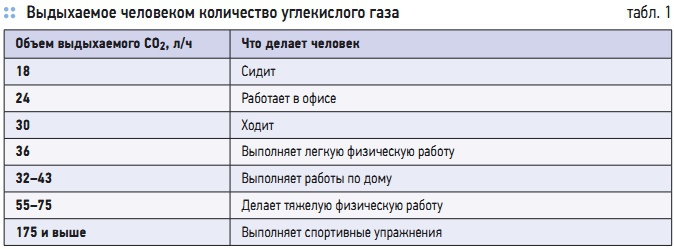 Выдыхаемое человеком количество углекислого газа

табл. 1

| Объем выдыхаемого $CO_2$, л/ч | Что делает человек |
|---|---|
| 18 | Сидит |
| 24 | Работает в офисе |
| 30 | Ходит |
| 36 | Выполняет легкую физическую работу |
| 32–43 | Выполняет работы по дому |
| 55–75 | Делает тяжелую физическую работу |
| 175 и выше | Выполняет спортивные упражнения |